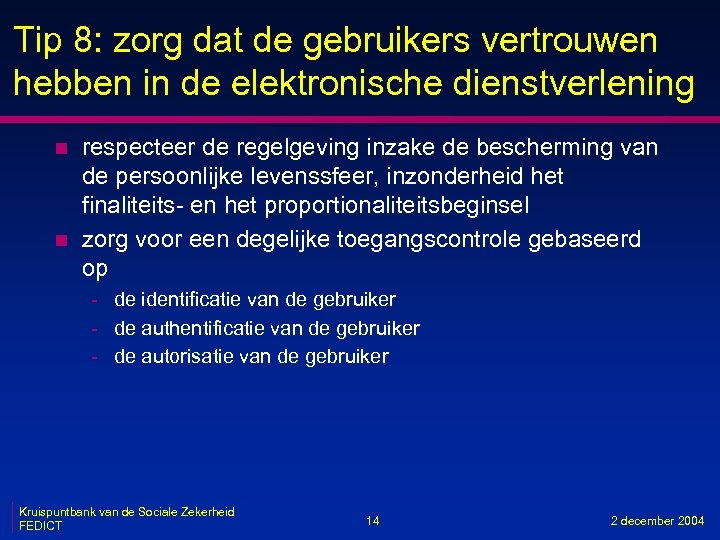 Tip 8: zorg dat de gebruikers vertrouwen hebben in de elektronische dienstverlening

- respecteer de regelgeving inzake de bescherming van de persoonlijke levenssfeer, inzonderheid het finaliteits- en het proportionaliteitsbeginsel
- zorg voor een degelijke toegangscontrole gebaseerd op
  - de identificatie van de gebruiker
  - de authentificatie van de gebruiker
  - de autorisatie van de gebruiker

Kruispuntbank van de Sociale Zekerheid
FEDICT

14

2 december 2004